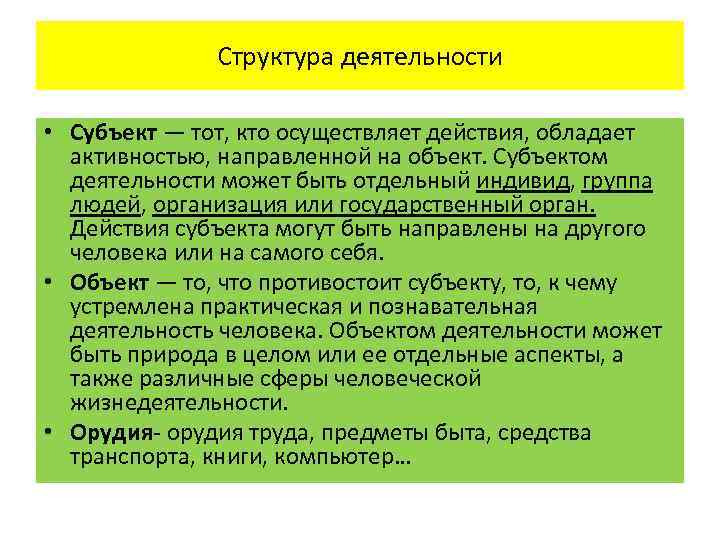 Структура деятельности

• Субъект — тот, кто осуществляет действия, обладает активностью, направленной на объект. Субъектом деятельности может быть отдельный индивид, группа людей, организация или государственный орган. Действия субъекта могут быть направлены на другого человека или на самого себя.

• Объект — то, что противостоит субъекту, то, к чему устремлена практическая и познавательная деятельность человека. Объектом деятельности может быть природа в целом или ее отдельные аспекты, а также различные сферы человеческой жизнедеятельности.

• Орудия- орудия труда, предметы быта, средства транспорта, книги, компьютер…